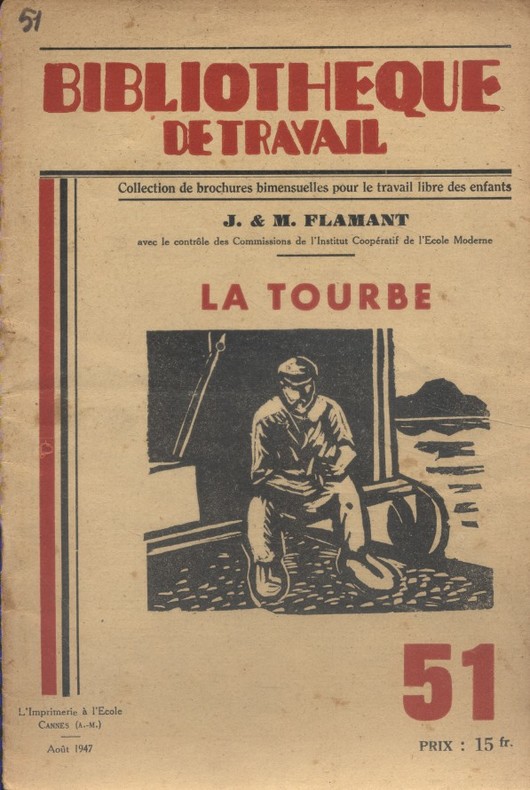 51

BIBLIOTHEQUE DE TRAVAIL

Collection de brochures bimensuelles pour le travail libre des enfants

J. & M. FLAMANT

avec le contrôle des Commissions de l'Institut Coopératif de l'Ecole Moderne

LA TOURBE

51

L'Imprimerie à l'Ecole
CANNES (A.-M.)

Août 1947

PRIX : 15 fr.